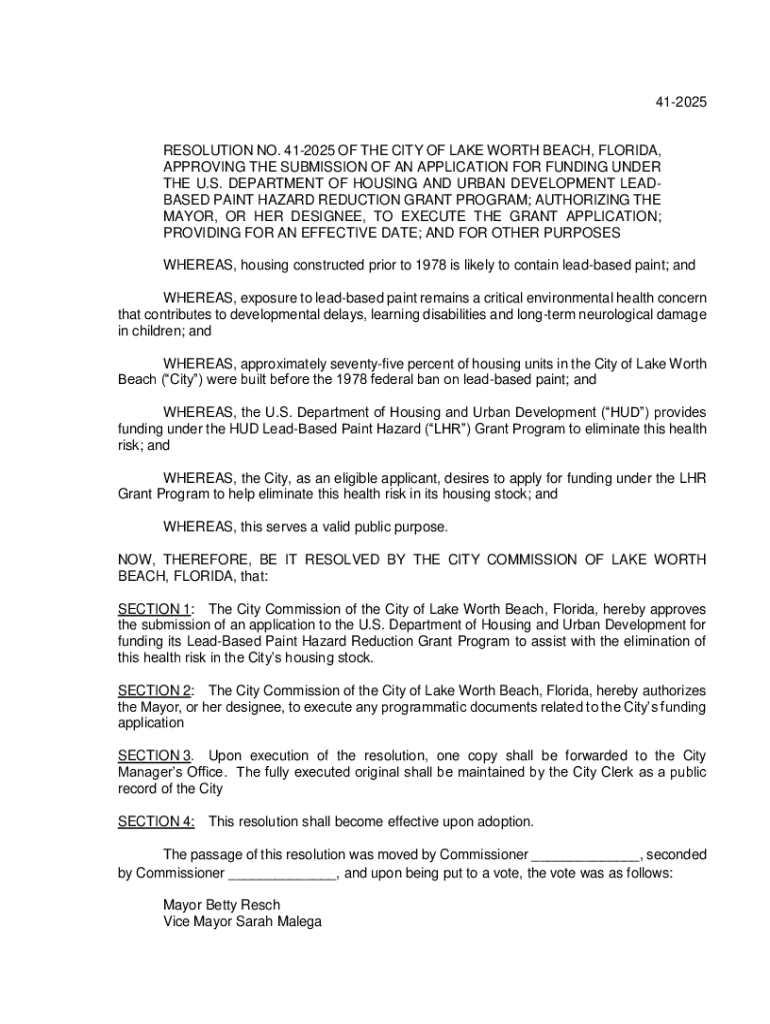 41-2025

RESOLUTION NO. 41-2025 OF THE CITY OF LAKE WORTH BEACH, FLORIDA, APPROVING THE SUBMISSION OF AN APPLICATION FOR FUNDING UNDER THE U.S. DEPARTMENT OF HOUSING AND URBAN DEVELOPMENT LEAD-BASED PAINT HAZARD REDUCTION GRANT PROGRAM; AUTHORIZING THE MAYOR, OR HER DESIGNEE, TO EXECUTE THE GRANT APPLICATION; PROVIDING FOR AN EFFECTIVE DATE; AND FOR OTHER PURPOSES

WHEREAS, housing constructed prior to 1978 is likely to contain lead-based paint; and

WHEREAS, exposure to lead-based paint remains a critical environmental health concern that contributes to developmental delays, learning disabilities and long-term neurological damage in children; and

WHEREAS, approximately seventy-five percent of housing units in the City of Lake Worth Beach ("City") were built before the 1978 federal ban on lead-based paint; and

WHEREAS, the U.S. Department of Housing and Urban Development ("HUD") provides funding under the HUD Lead-Based Paint Hazard ("LHR") Grant Program to eliminate this health risk; and

WHEREAS, the City, as an eligible applicant, desires to apply for funding under the LHR Grant Program to help eliminate this health risk in its housing stock; and

WHEREAS, this serves a valid public purpose.

NOW, THEREFORE, BE IT RESOLVED BY THE CITY COMMISSION OF LAKE WORTH BEACH, FLORIDA, that:

SECTION 1: The City Commission of the City of Lake Worth Beach, Florida, hereby approves the submission of an application to the U.S. Department of Housing and Urban Development for funding its Lead-Based Paint Hazard Reduction Grant Program to assist with the elimination of this health risk in the City's housing stock.

SECTION 2: The City Commission of the City of Lake Worth Beach, Florida, hereby authorizes the Mayor, or her designee, to execute any programmatic documents related to the City's funding application

SECTION 3. Upon execution of the resolution, one copy shall be forwarded to the City Manager's Office. The fully executed original shall be maintained by the City Clerk as a public record of the City

SECTION 4: This resolution shall become effective upon adoption.

The passage of this resolution was moved by Commissioner ______________, seconded by Commissioner ______________, and upon being put to a vote, the vote was as follows:

Mayor Betty Resch
Vice Mayor Sarah Malega